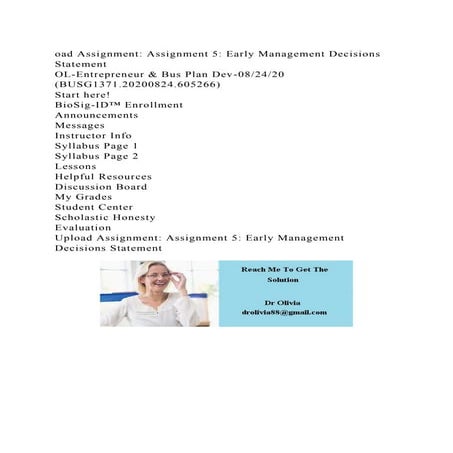 oad Assignment: Assignment 5: Early Management Decisions Statement
OL-Entrepreneur & Bus Plan Dev-08/24/20 (BUSG1371.20200824.605266)
Start here!
BioSig-ID™ Enrollment
Announcements
Messages
Instructor Info
Syllabus Page 1
Syllabus Page 2
Lessons
Helpful Resources
Discussion Board
My Grades
Student Center
Scholastic Honesty
Evaluation
Upload Assignment: Assignment 5: Early Management Decisions Statement

Reach Me To Get The Solution

Dr Olivia
drolivia88@gmail.com